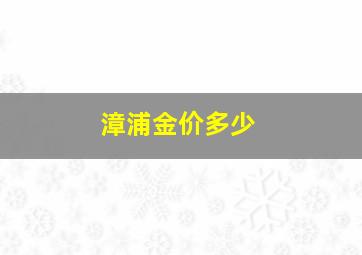 漳浦金价多少